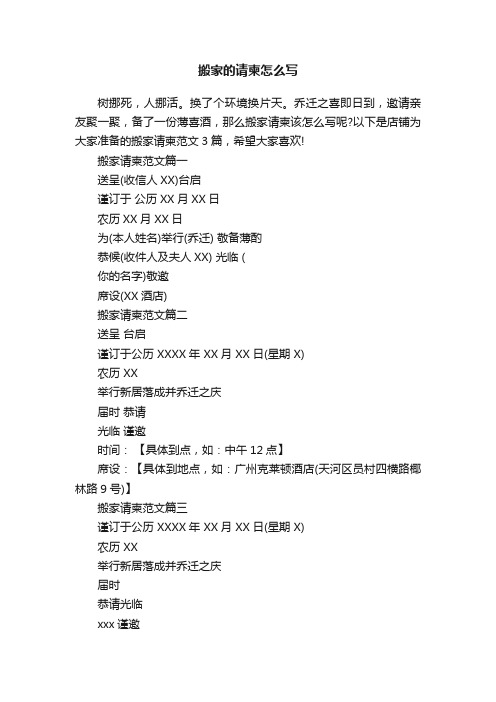 搬家的请柬怎么写

树挪死，人挪活。换了个环境换片天。乔迁之喜即日到，邀请亲友聚一聚，备了一份薄喜酒，那么搬家请柬该怎么写呢?以下是店铺为大家准备的搬家请柬范文 3 篇，希望大家喜欢!

搬家请柬范文篇一

送呈(收信人 XX)台启

谨订于 公历 XX 月 XX 日

农历 XX 月 XX 日

为(本人姓名)举行(乔迁) 敬备薄酌

恭候(收件人及夫人 XX) 光临 (

你的名字)敬邀

席设(XX 酒店)

搬家请柬范文篇二

送呈 台启

谨订于公历 XXXX 年 XX 月 XX 日(星期 X)

农历 XX

举行新居落成并乔迁之庆

届时 恭请

光临 谨邀

时间：【具体到点，如：中午 12 点】

席设：【具体到地点，如：广州克莱顿酒店(天河区员村四横路椰林路 9 号)】

搬家请柬范文篇三

谨订于公历 XXXX 年 XX 月 XX 日(星期 X)

农历 XX

举行新居落成并乔迁之庆

届时

恭请光临

xxx 谨邀